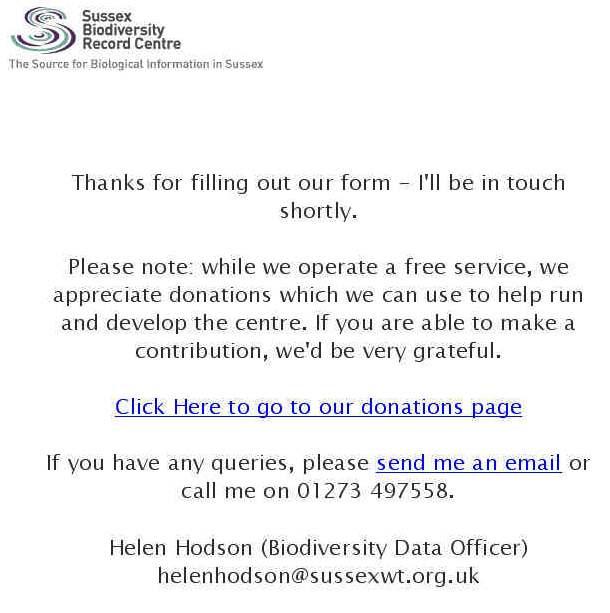 Sussex Biodiversity Record Centre
The Source for Biological Information in Sussex

Thanks for filling out our form – I'll be in touch shortly.

Please note: while we operate a free service, we appreciate donations which we can use to help run and develop the centre. If you are able to make a contribution, we'd be very grateful.

Click Here to go to our donations page

If you have any queries, please send me an email or call me on 01273 497558.

Helen Hodson (Biodiversity Data Officer)
helenhodson@sussexwt.org.uk